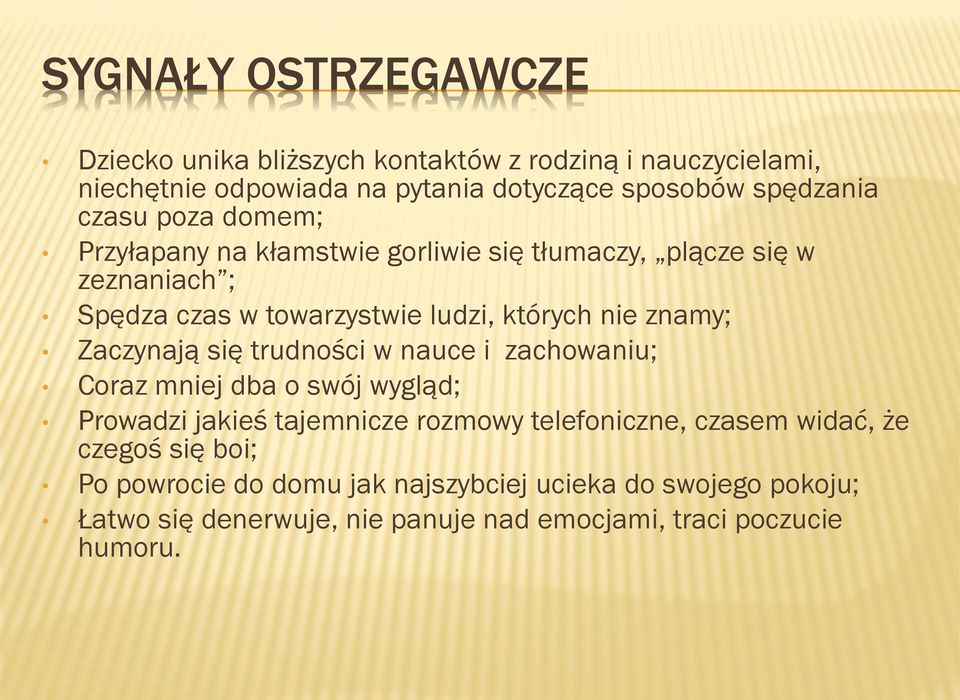 SYGNAŁY OSTRZEGAWCZE

• Dziecko unika bliższych kontaktów z rodziną i nauczycielami, niechętnie odpowiada na pytania dotyczące sposobów spędzania czasu poza domem;
• Przyłapany na kłamstwie gorliwie się tłumaczy, „plącze się w zeznaniach”;
• Spędza czas w towarzystwie ludzi, których nie znamy;
• Zaczynają się trudności w nauce i zachowaniu;
• Coraz mniej dba o swój wygląd;
• Prowadzi jakieś tajemnicze rozmowy telefoniczne, czasem widać, że czegoś się boi;
• Po powrocie do domu jak najszybciej ucieka do swojego pokoju;
• Łatwo się denerwuje, nie panuje nad emocjami, traci poczucie humoru.